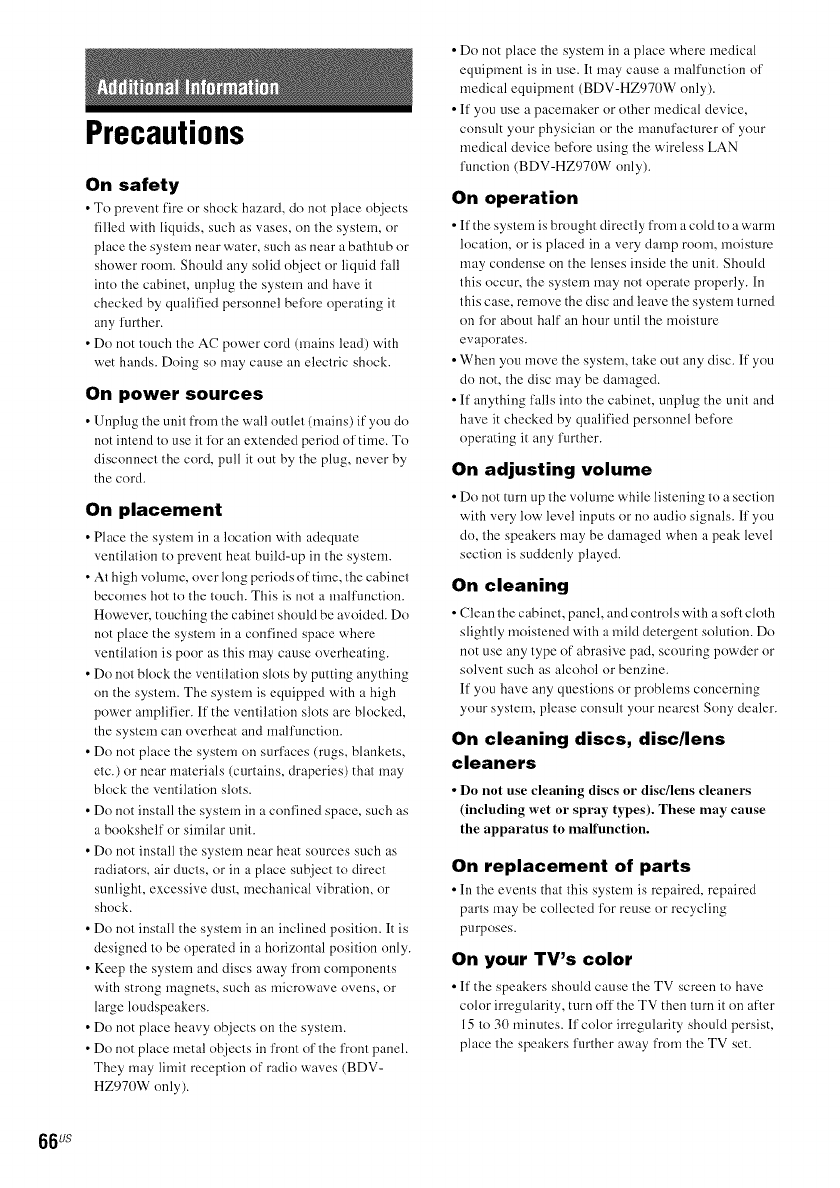 Additional Information

Precautions

On safety

• To prevent fire or shock hazard, do not place objects filled with liquids, such as vases, on the system, or place the system near water, such as near a bathtub or shower room. Should any solid object or liquid fall into the cabinet, unplug the system and have it checked by qualified personnel before operating it any further.

• Do not touch the AC power cord (mains lead) with wet hands. Doing so may cause an electric shock.

On power sources

• Unplug the unit from the wall outlet (mains) if you do not intend to use it for an extended period of time. To disconnect the cord, pull it out by the plug, never by the cord.

On placement

• Place the system in a location with adequate ventilation to prevent heat build-up in the system.

• At high volume, over long periods of time, the cabinet becomes hot to the touch. This is not a malfunction. However, touching the cabinet should be avoided. Do not place the system in a confined space where ventilation is poor as this may cause overheating.

• Do not block the ventilation slots by putting anything on the system. The system is equipped with a high power amplifier. If the ventilation slots are blocked, the system can overheat and malfunction.

• Do not place the system on surfaces (rugs, blankets, etc.) or near materials (curtains, draperies) that may block the ventilation slots.

• Do not install the system in a confined space, such as a bookshelf or similar unit.

• Do not install the system near heat sources such as radiators, air ducts, or in a place subject to direct sunlight, excessive dust, mechanical vibration, or shock.

• Do not install the system in an inclined position. It is designed to be operated in a horizontal position only.

• Keep the system and discs away from components with strong magnets, such as microwave ovens, or large loudspeakers.

• Do not place heavy objects on the system.

• Do not place metal objects in front of the front panel. They may limit reception of radio waves (BDV-HZ970W only).

• Do not place the system in a place where medical equipment is in use. It may cause a malfunction of medical equipment (BDV-HZ970W only).

• If you use a pacemaker or other medical device, consult your physician or the manufacturer of your medical device before using the wireless LAN function (BDV-HZ970W only).

On operation

• If the system is brought directly from a cold to a warm location, or is placed in a very damp room, moisture may condense on the lenses inside the unit. Should this occur, the system may not operate properly. In this case, remove the disc and leave the system turned on for about half an hour until the moisture evaporates.

• When you move the system, take out any disc. If you do not, the disc may be damaged.

• If anything falls into the cabinet, unplug the unit and have it checked by qualified personnel before operating it any further.

On adjusting volume

• Do not turn up the volume while listening to a section with very low level inputs or no audio signals. If you do, the speakers may be damaged when a peak level section is suddenly played.

On cleaning

• Clean the cabinet, panel, and controls with a soft cloth slightly moistened with a mild detergent solution. Do not use any type of abrasive pad, scouring powder or solvent such as alcohol or benzine.
If you have any questions or problems concerning your system, please consult your nearest Sony dealer.

On cleaning discs, disc/lens cleaners

• Do not use cleaning discs or disc/lens cleaners (including wet or spray types). These may cause the apparatus to malfunction.

On replacement of parts

• In the events that this system is repaired, repaired parts may be collected for reuse or recycling purposes.

On your TV's color

• If the speakers should cause the TV screen to have color irregularity, turn off the TV then turn it on after 15 to 30 minutes. If color irregularity should persist, place the speakers further away from the TV set.

66$^{US}$